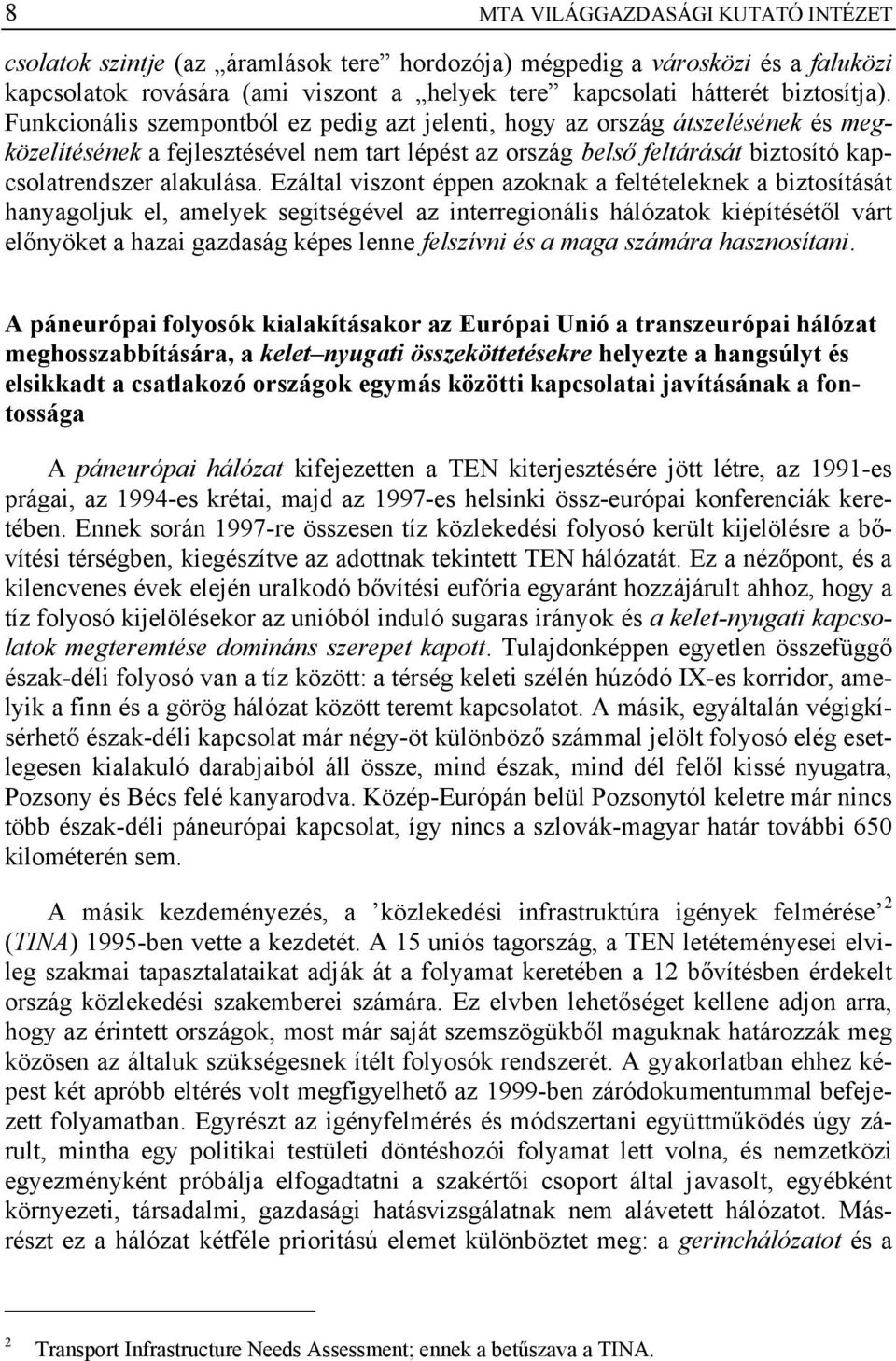 8 MTA VILÁGGAZDASÁGI KUTATÓ INTÉZET

csolatok szintje (az „áramlások tere” hordozója) mégpedig a városközi és a faluközi kapcsolatok rovására (ami viszont a „helyek tere” kapcsolati hátterét biztosítja). Funkcionális szempontból ez pedig azt jelenti, hogy az ország átszelésének és megközelítésének a fejlesztésével nem tart lépést az ország belső feltárását biztosító kapcsolatrendszer alakulása. Ezáltal viszont éppen azoknak a feltételeknek a biztosítását hanyagoljuk el, amelyek segítségével az interregionális hálózatok kiépítésétől várt előnyöket a hazai gazdaság képes lenne felszívni és a maga számára hasznosítani.

A páneurópai folyosók kialakításakor az Európai Unió a transzeurópai hálózat meghosszabbítására, a kelet–nyugati összeköttetésekre helyezte a hangsúlyt és elsikkadt a csatlakozó országok egymás közötti kapcsolatai javításának a fontossága

A páneurópai hálózat kifejezetten a TEN kiterjesztésére jött létre, az 1991-es prágai, az 1994-es krétai, majd az 1997-es helsinki össz-európai konferenciák keretében. Ennek során 1997-re összesen tíz közlekedési folyosó került kijelölésre a bővítési térségben, kiegészítve az adottnak tekintett TEN hálózatát. Ez a nézőpont, és a kilencvenes évek elején uralkodó bővítési eufória egyaránt hozzájárult ahhoz, hogy a tíz folyosó kijelölésekor az unióból induló sugaras irányok és a kelet-nyugati kapcsolatok megteremtése domináns szerepet kapott. Tulajdonképpen egyetlen összefüggő észak-déli folyosó van a tíz között: a térség keleti szélén húzódó IX-es korridor, amelyik a finn és a görög hálózat között teremt kapcsolatot. A másik, egyáltalán végigkísérhető észak-déli kapcsolat már négy-öt különböző számmal jelölt folyosó elég esetlegesen kialakuló darabjaiból áll össze, mind észak, mind dél felől kissé nyugatra, Pozsony és Bécs felé kanyarodva. Közép-Európán belül Pozsonytól keletre már nincs több észak-déli páneurópai kapcsolat, így nincs a szlovák-magyar határ további 650 kilométerén sem.

A másik kezdeményezés, a ’közlekedési infrastruktúra igények felmérése’ $^2$ (TINA) 1995-ben vette a kezdetét. A 15 uniós tagország, a TEN letéteményesei elvileg szakmai tapasztalataikat adják át a folyamat keretében a 12 bővítésben érdekelt ország közlekedési szakemberei számára. Ez elvben lehetőséget kellene adjon arra, hogy az érintett országok, most már saját szemszögükből maguknak határozzák meg közösen az általuk szükségesnek ítélt folyosók rendszerét. A gyakorlatban ehhez képest két apróbb eltérés volt megfigyelhető az 1999-ben záródokumentummal befejezett folyamatban. Egyrészt az igényfelmérés és módszertani együttműködés úgy zárult, mintha egy politikai testületi döntéshozói folyamat lett volna, és nemzetközi egyezményként próbálja elfogadtatni a szakértői csoport által javasolt, egyébként környezeti, társadalmi, gazdasági hatásvizsgálatnak nem alávetett hálózatot. Másrészt ez a hálózat kétféle prioritású elemet különböztet meg: a gerinchálózatot és a

$^2$ Transport Infrastructure Needs Assessment; ennek a betűszava a TINA.